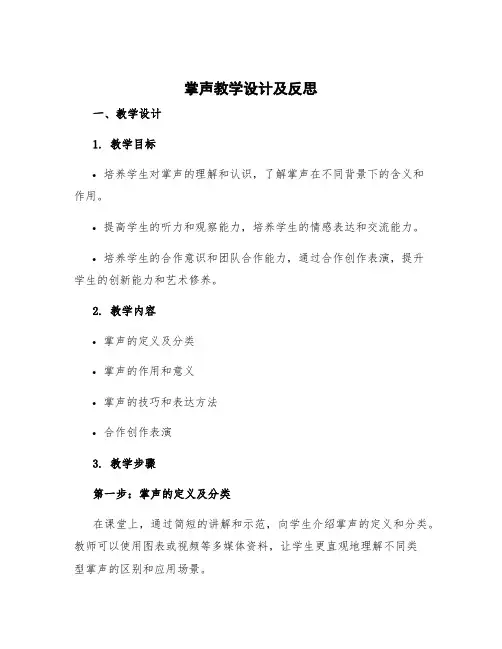 掌声教学设计及反思

一、教学设计

1. 教学目标

• 培养学生对掌声的理解和认识，了解掌声在不同背景下的含义和作用。

• 提高学生的听力和观察能力，培养学生的情感表达和交流能力。

• 培养学生的合作意识和团队合作能力，通过合作创作表演，提升学生的创新能力和艺术修养。

2. 教学内容

• 掌声的定义及分类

• 掌声的作用和意义

• 掌声的技巧和表达方法

• 合作创作表演

3. 教学步骤

第一步：掌声的定义及分类

在课堂上，通过简短的讲解和示范，向学生介绍掌声的定义和分类。教师可以使用图表或视频等多媒体资料，让学生更直观地理解不同类型掌声的区别和应用场景。